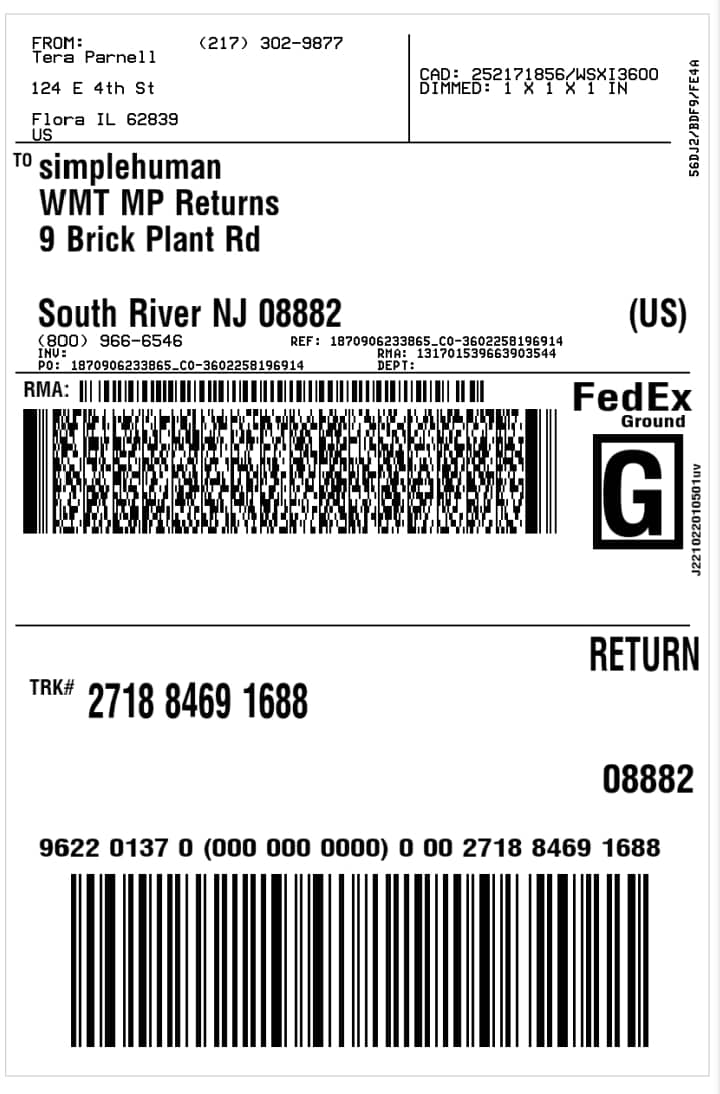 FROM: (217) 302-9877
Tera Parnell

124 E 4th St

Flora IL 62839
US

CAD: 252171856/WSXI3600
DIMMED: 1 X 1 X 1 IN

56DJ2/BDF9/FE4A

TO simplehuman
WMT MP Returns
9 Brick Plant Rd

South River NJ 08882 (US)

(800) 966-6546
INV:
PO: 1870906233865_CO-3602258196914

REF: 1870906233865_CO-3602258196914
RMA: 131701539663903544
DEPT:

RMA:

FedEx
Ground

G

J221022010501uv

RETURN

TRK# 2718 8469 1688

08882

9622 0137 0 (000 000 0000) 0 00 2718 8469 1688